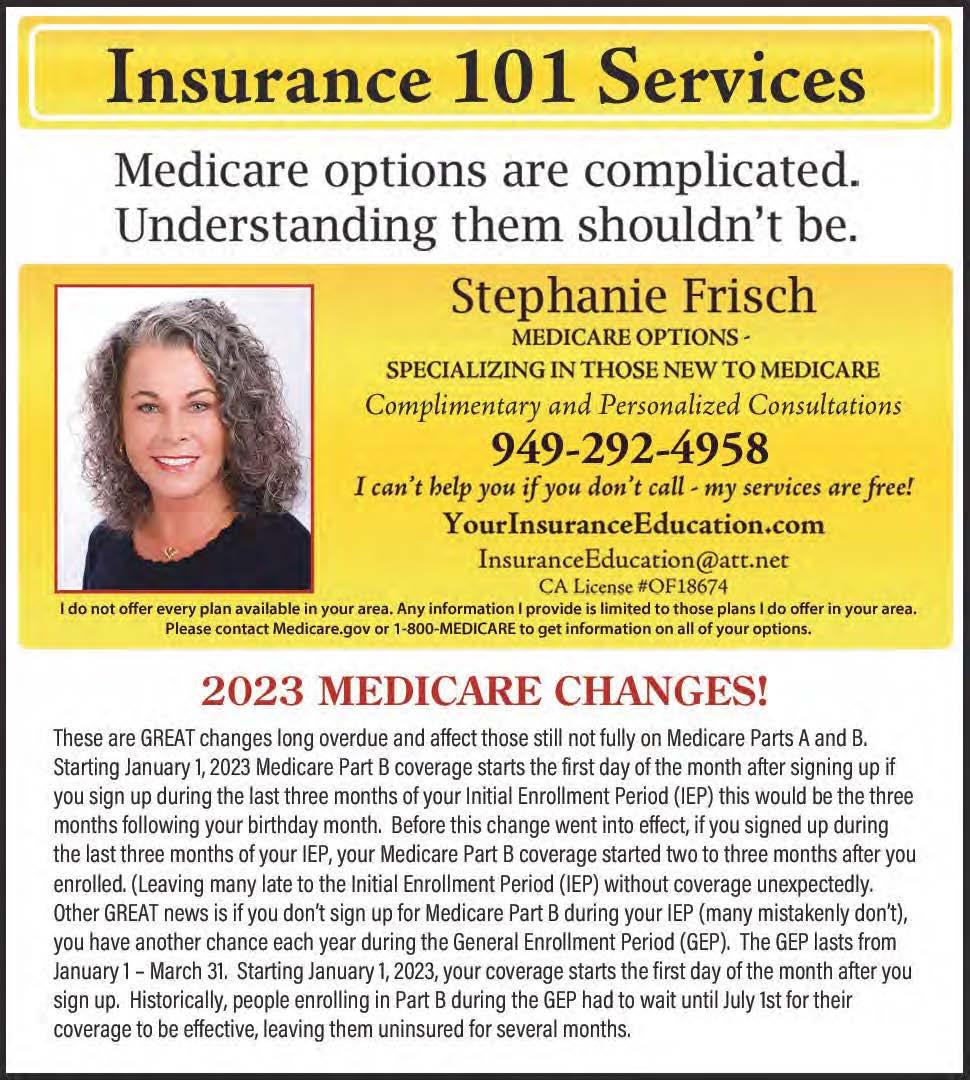 Insurance 101 Services

Medicare options are complicated. Understanding them shouldn't be.

Stephanie Frisch

MEDICARE OPTIONS - SPECIALIZING IN THOSE NEW TO MEDICARE

Complimentary and Personalized Consultations

949-292-4958

I can't help you if you don't call - my services are free!

YourInsuranceEducation.com

InsuranceEducation@att.net

CA License #OF18674

I do not offer every plan available in your area. Any information I provide is limited to those plans I do offer in your area. Please contact Medicare.gov or 1-800-MEDICARE to get information on all of your options.

2023 MEDICARE CHANGES!

These are GREAT changes long overdue and affect those still not fully on Medicare Parts A and B. Starting January 1, 2023 Medicare Part B coverage starts the first day of the month after signing up if you sign up during the last three months of your Initial Enrollment Period (IEP) this would be the three months following your birthday month. Before this change went into effect, if you signed up during the last three months of your IEP, your Medicare Part B coverage started two to three months after you enrolled. (Leaving many late to the Initial Enrollment Period (IEP) without coverage unexpectedly. Other GREAT news is if you don't sign up for Medicare Part B during your IEP (many mistakenly don't), you have another chance each year during the General Enrollment Period (GEP). The GEP lasts from January 1 – March 31. Starting January 1, 2023, your coverage starts the first day of the month after you sign up. Historically, people enrolling in Part B during the GEP had to wait until July 1st for their coverage to be effective, leaving them uninsured for several months.